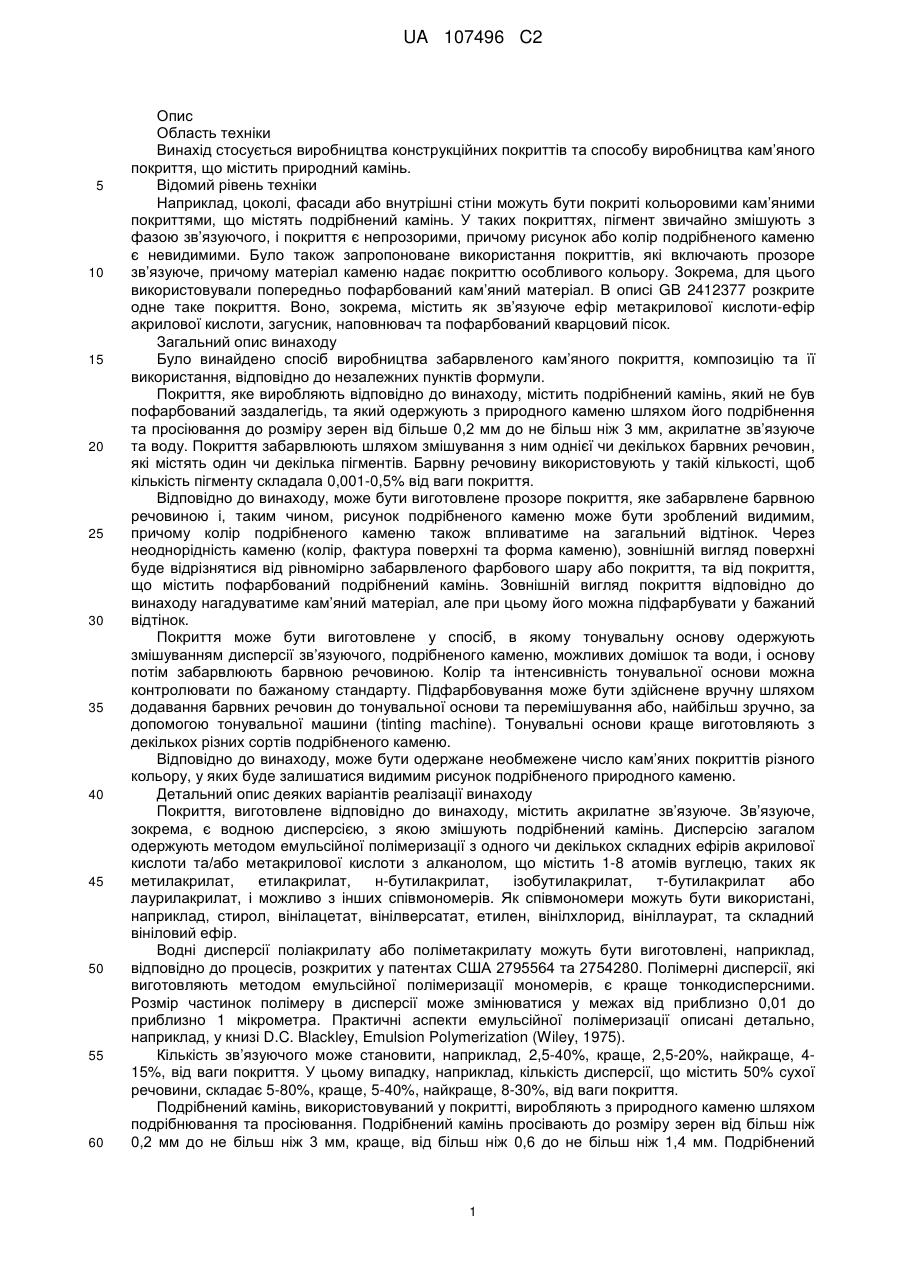 UA 107496 C2

Опис

Область техніки

Винахід стосується виробництва конструкційних покриттів та способу виробництва кам'яного покриття, що містить природний камінь.

5 Відомий рівень техніки

Наприклад, цоколі, фасади або внутрішні стіни можуть бути покриті кольоровими кам'яними покриттями, що містять подрібнений камінь. У таких покриттях, пігмент звичайно змішують з фазою зв'язуючого, і покриття є непрозорими, причому рисунок або колір подрібненого каменю є невидимими. Було також запропоноване використання покриттів, які включають прозоре

10 зв'язуюче, причому матеріал каменю надає покриттю особливого кольору. Зокрема, для цього використовували попередньо пофарбований кам'яний матеріал. В описі GB 2412377 розкрите одне таке покриття. Воно, зокрема, містить як зв'язуюче ефір метакрилової кислоти-ефір акрилової кислоти, загусник, наповнювач та пофарбований кварцовий пісок.

Загальний опис винаходу

15 Було винайдено спосіб виробництва забарвленого кам'яного покриття, композицію та її використання, відповідно до незалежних пунктів формули.

Покриття, яке виробляють відповідно до винаходу, містить подрібнений камінь, який не був пофарбований заздалегідь, та який одержують з природного каменю шляхом його подрібнення та просіювання до розміру зерен від більше 0,2 мм до не більш ніж 3 мм, акрилатне зв'язуюче

20 та воду. Покриття забарвлюють шляхом змішування з ним однієї чи декількох барвних речовин, які містять один чи декілька пігментів. Барвну речовину використовують у такій кількості, щоб кількість пігменту складала 0,001-0,5% від ваги покриття.

Відповідно до винаходу, може бути виготовлене прозоре покриття, яке забарвлене барвною речовиною і, таким чином, рисунок подрібненого каменю може бути зроблений видимим,

25 причому колір подрібненого каменю також впливатиме на загальний відтінок. Через неоднорідність каменю (колір, фактура поверхні та форма каменю), зовнішній вигляд поверхні буде відрізнятися від рівномірно забарвленого фарбового шару або покриття, та від покриття, що містить пофарбований подрібнений камінь. Зовнішній вигляд покриття відповідно до винаходу нагадуватиме кам'яний матеріал, але при цьому його можна підфарбувати у бажаний

30 відтінок.

Покриття може бути виготовлене у спосіб, в якому тонувальну основу одержують змішуванням дисперсії зв'язуючого, подрібненого каменю, можливих домішок та води, і основу потім забарвлюють барвною речовиною. Колір та інтенсивність тонувальної основи можна контролювати по бажаному стандарту. Підфарбовування може бути здійснене вручну шляхом

35 додавання барвних речовин до тонувальної основи та перемішування або, найбільш зручно, за допомогою тонувальної машини (tinting machine). Тонувальні основи краще виготовляють з декількох різних сортів подрібненого каменю.

Відповідно до винаходу, може бути одержане необмежене число кам'яних покриттів різного кольору, у яких буде залишатися видимим рисунок подрібненого природного каменю.

40 Детальний опис деяких варіантів реалізації винаходу

Покриття, виготовлене відповідно до винаходу, містить акрилатне зв'язуюче. Зв'язуюче, зокрема, є водною дисперсією, з якою змішують подрібнений камінь. Дисперсію загалом одержують методом емульсійної полімеризації з одного чи декількох складних ефірів акрилової кислоти та/або метакрилової кислоти з алканолом, що містить 1-8 атомів вуглецю, таких як

45 метилакрилат, етилакрилат, н-бутилакрилат, ізобутилакрилат, т-бутилакрилат або лаурилакрилат, і можливо з інших співмономерів. Як співмономери можуть бути використані, наприклад, стирол, вінілацетат, вінілверсатат, етилен, вінілхлорид, вініллаурат, та складний вініловий ефір.

Водні дисперсії поліакрилату або поліметакрилату можуть бути виготовлені, наприклад,

50 відповідно до процесів, розкритих у патентах США 2795564 та 2754280. Полімерні дисперсії, які виготовляють методом емульсійної полімеризації мономерів, є краще тонкодисперсними. Розмір частинок полімеру в дисперсії може змінюватися у межах від приблизно 0,01 до приблизно 1 мікрометра. Практичні аспекти емульсійної полімеризації описані детально, наприклад, у книзі D.C. Blackley, Emulsion Polymerization (Wiley, 1975).

55 Кількість зв'язуючого може становити, наприклад, 2,5-40%, краще, 2,5-20%, найкраще, 4-15%, від ваги покриття. У цьому випадку, наприклад, кількість дисперсії, що містить 50% сухої речовини, складає 5-80%, краще, 5-40%, найкраще, 8-30%, від ваги покриття.

Подрібнений камінь, використовуваний у покритті, виробляють з природного каменю шляхом подрібнювання та просіювання. Подрібнений камінь просівають до розміру зерен від більш ніж

60 0,2 мм до не більш ніж 3 мм, краще, від більш ніж 0,6 до не більш ніж 1,4 мм. Подрібнений

1